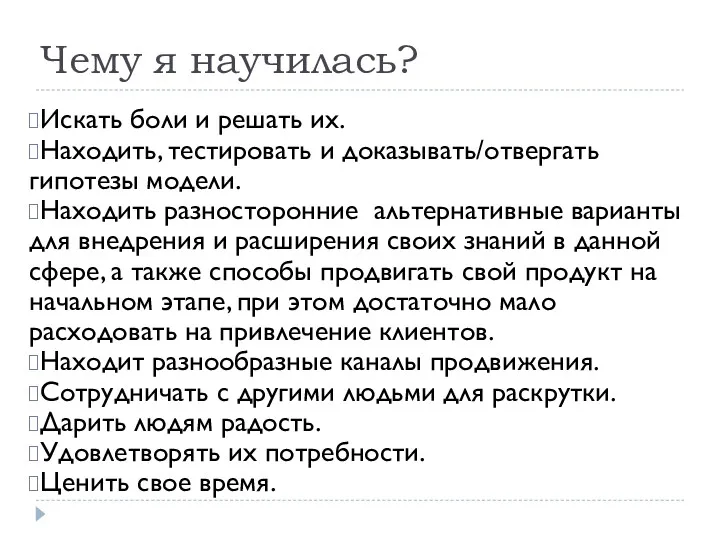 Чему я научилась?

Искать боли и решать их.

Находить, тестировать и доказывать/отвергать гипотезы модели.

Находить разносторонние  альтернативные варианты для внедрения и расширения своих знаний в данной сфере, а также способы продвигать свой продукт на начальном этапе, при этом достаточно мало расходовать на привлечение клиентов.

Находит разнообразные каналы продвижения.

Сотрудничать с другими людьми для раскрутки.

Дарить людям радость.

Удовлетворять их потребности.

Ценить свое время.